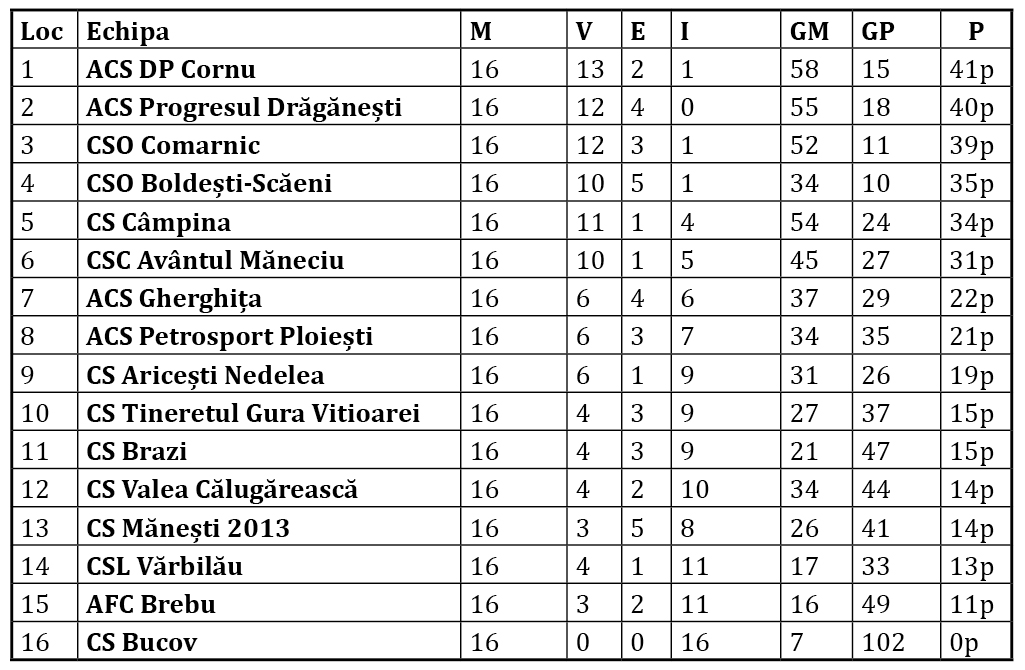 | Loc | Echipa | M | V | E | I | GM | GP | P |
|---|---|---|---|---|---|---|---|---|
| 1 | ACS DP Cornu | 16 | 13 | 2 | 1 | 58 | 15 | 41p |
| 2 | ACS Progresul Drăgănești | 16 | 12 | 4 | 0 | 55 | 18 | 40p |
| 3 | CSO Comarnic | 16 | 12 | 3 | 1 | 52 | 11 | 39p |
| 4 | CSO Boldești-Scăeni | 16 | 10 | 5 | 1 | 34 | 10 | 35p |
| 5 | CS Câmpina | 16 | 11 | 1 | 4 | 54 | 24 | 34p |
| 6 | CSC Avântul Măneciu | 16 | 10 | 1 | 5 | 45 | 27 | 31p |
| 7 | ACS Gherghița | 16 | 6 | 4 | 6 | 37 | 29 | 22p |
| 8 | ACS Petrosport Ploiești | 16 | 6 | 3 | 7 | 34 | 35 | 21p |
| 9 | CS Aricești Nedelea | 16 | 6 | 1 | 9 | 31 | 26 | 19p |
| 10 | CS Tineretul Gura Vitioarei | 16 | 4 | 3 | 9 | 27 | 37 | 15p |
| 11 | CS Brazi | 16 | 4 | 3 | 9 | 21 | 47 | 15p |
| 12 | CS Valea Călugărească | 16 | 4 | 2 | 10 | 34 | 44 | 14p |
| 13 | CS Mănești 2013 | 16 | 3 | 5 | 8 | 26 | 41 | 14p |
| 14 | CSL Vărbilău | 16 | 4 | 1 | 11 | 17 | 33 | 13p |
| 15 | AFC Brebu | 16 | 3 | 2 | 11 | 16 | 49 | 11p |
| 16 | CS Bucov | 16 | 0 | 0 | 16 | 7 | 102 | 0p |